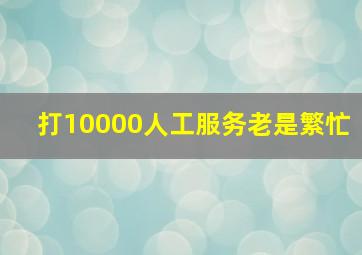 打10000人工服务老是繁忙